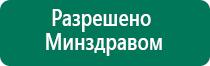 Разрешено Минздравом